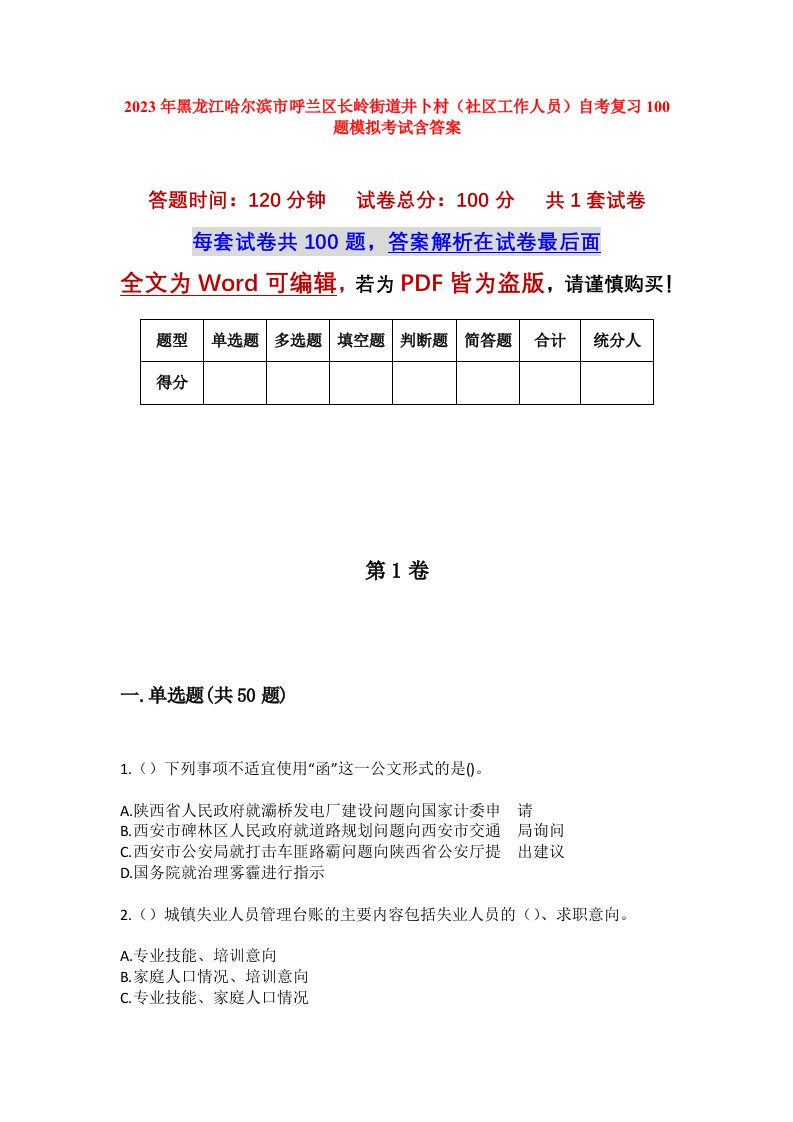 2023年黑龙江哈尔滨市呼兰区长岭街道井卜村（社区工作人员）自考复习100题模拟考试含答案

答题时间：120分钟　　试卷总分：100分　　共1套试卷

每套试卷共100题，答案解析在试卷最后面

全文为Word可编辑，若为PDF皆为盗版，请谨慎购买！

| 题型 | 单选题 | 多选题 | 填空题 | 判断题 | 简答题 | 合计 | 统分人 |
|---|---|---|---|---|---|---|---|
| 得分 | | | | | | | |

第1卷

一.单选题(共50题)

1.（）下列事项不适宜使用“函”这一公文形式的是()。

A.陕西省人民政府就灞桥发电厂建设问题向国家计委申　请
B.西安市碑林区人民政府就道路规划问题向西安市交通　局询问
C.西安市公安局就打击车匪路霸问题向陕西省公安厅提　出建议
D.国务院就治理雾霾进行指示

2.（）城镇失业人员管理台账的主要内容包括失业人员的（）、求职意向。

A.专业技能、培训意向
B.家庭人口情况、培训意向
C.专业技能、家庭人口情况